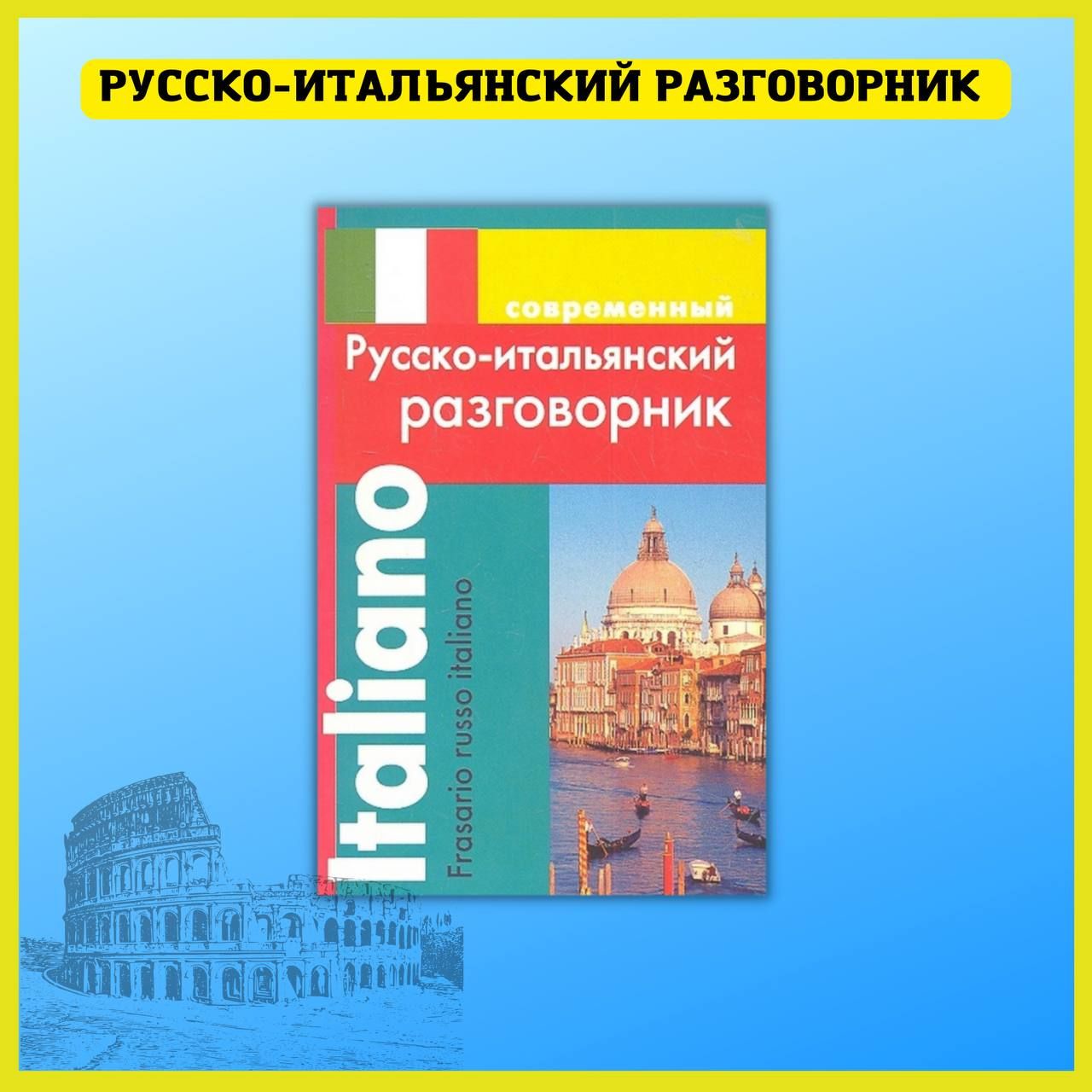 РУССКО-ИТАЛЬЯНСКИЙ РАЗГОВОРНИК

современный
Русско-итальянский разговорник

Italiano

Frasario russo italiano